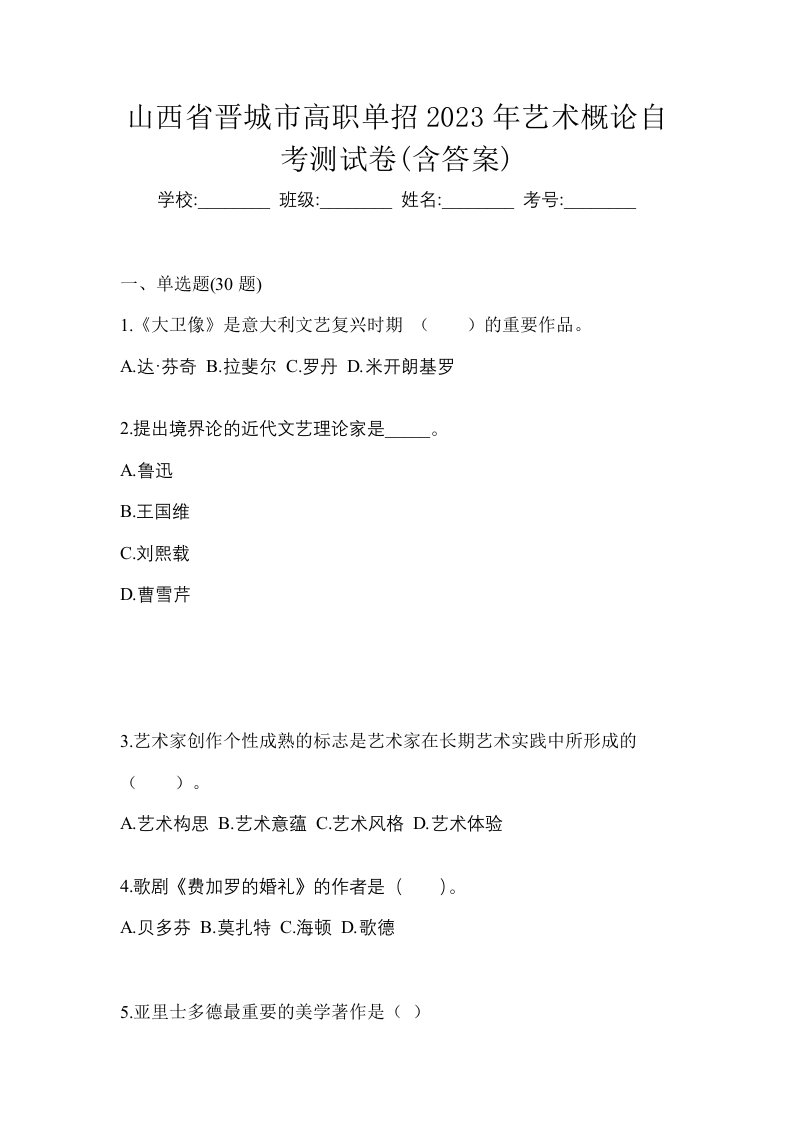 山西省晋城市高职单招2023年艺术概论自考测试卷(含答案)

学校:________ 班级:________ 姓名:________ 考号:________

一、单选题(30 题)

1.《大卫像》是意大利文艺复兴时期 （　　）的重要作品。

A.达·芬奇 B.拉斐尔 C.罗丹 D.米开朗基罗

2.提出境界论的近代文艺理论家是_____。

A.鲁迅

B.王国维

C.刘熙载

D.曹雪芹

3.艺术家创作个性成熟的标志是艺术家在长期艺术实践中所形成的（　　）。

A.艺术构思 B.艺术意蕴 C.艺术风格 D.艺术体验

4.歌剧《费加罗的婚礼》的作者是（　　）。

A.贝多芬 B.莫扎特 C.海顿 D.歌德

5.亚里士多德最重要的美学著作是（ ）